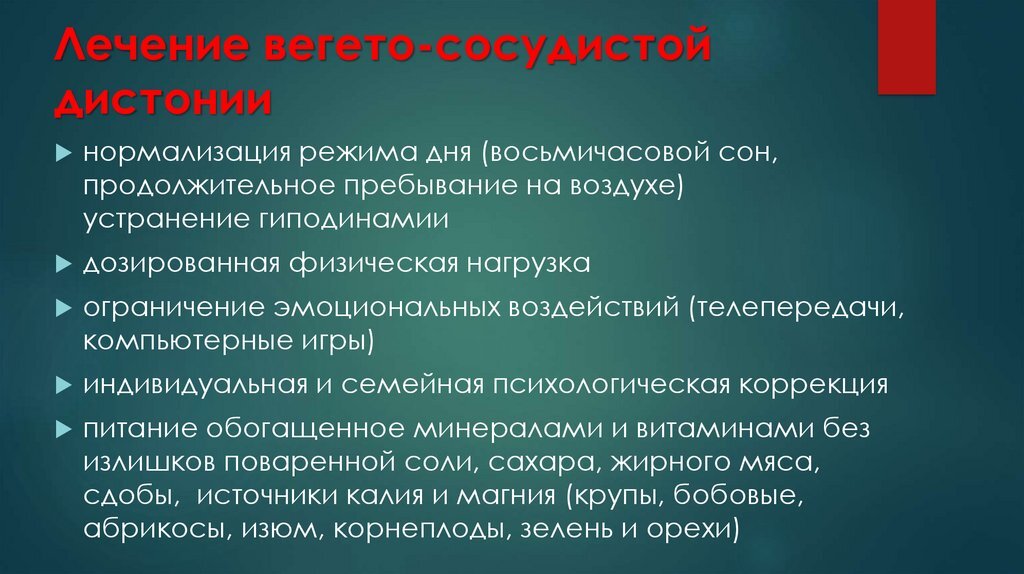 Лечение вегето-сосудистой дистонии

нормализация режима дня (восьмичасовой сон, продолжительное пребывание на воздухе) устранение гиподинамии

дозированная физическая нагрузка

ограничение эмоциональных воздействий (телепередачи, компьютерные игры)

индивидуальная и семейная психологическая коррекция

питание обогащенное минералами и витаминами без излишков поваренной соли, сахара, жирного мяса, сдобы, источники калия и магния (крупы, бобовые, абрикосы, изюм, корнеплоды, зелень и орехи)